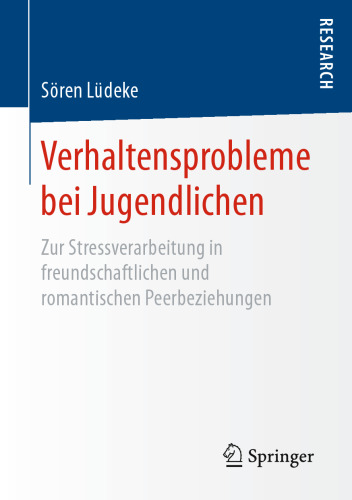 RESEARCH

Sören Lüdeke

Verhaltensprobleme bei Jugendlichen

Zur Stressverarbeitung in freundschaftlichen und romantischen Peerbeziehungen

Springer